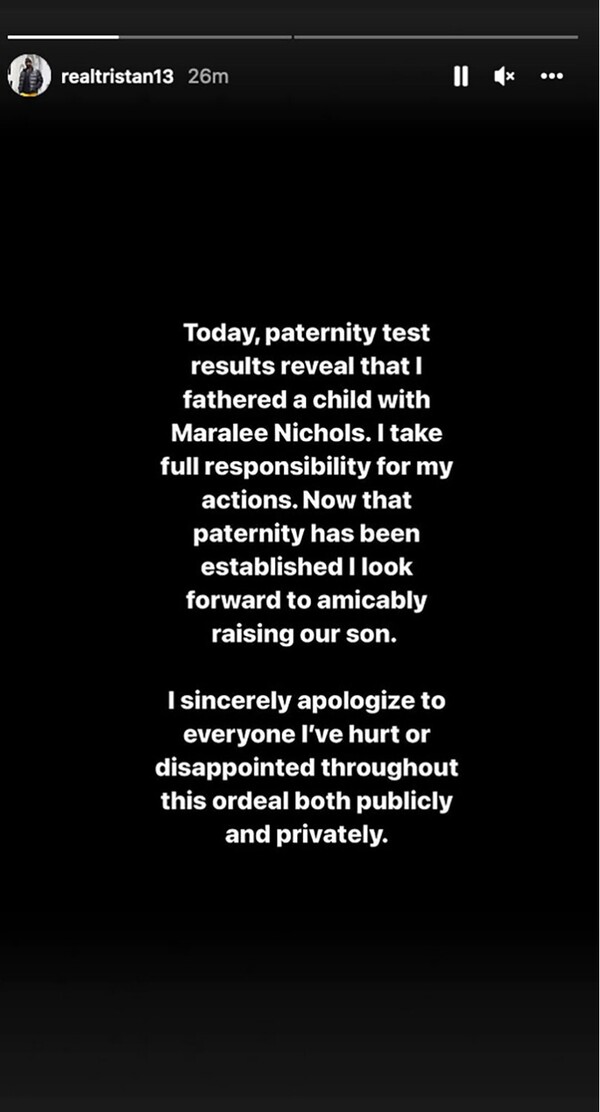 realtristan13 26m

Today, paternity test results reveal that I fathered a child with Maralee Nichols. I take full responsibility for my actions. Now that paternity has been established I look forward to amicably raising our son.

I sincerely apologize to everyone I've hurt or disappointed throughout this ordeal both publicly and privately.